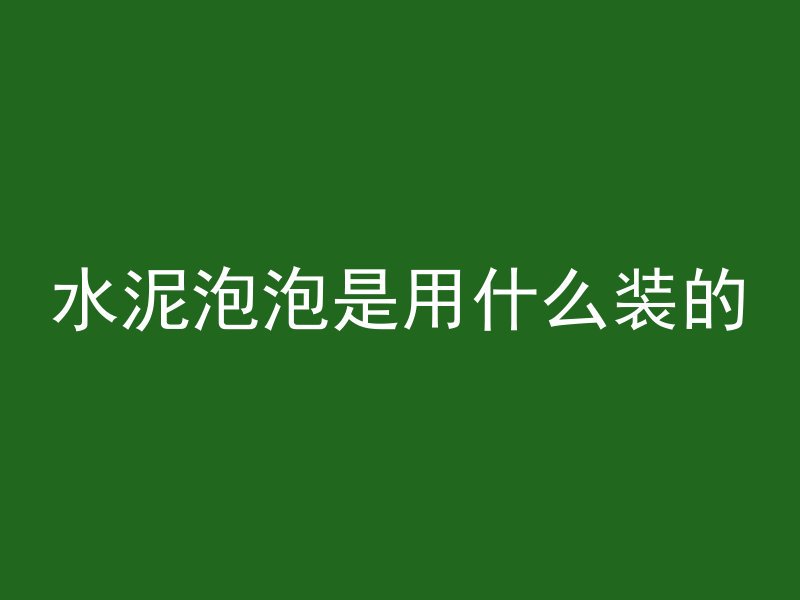 水泥泡泡是用什么装的